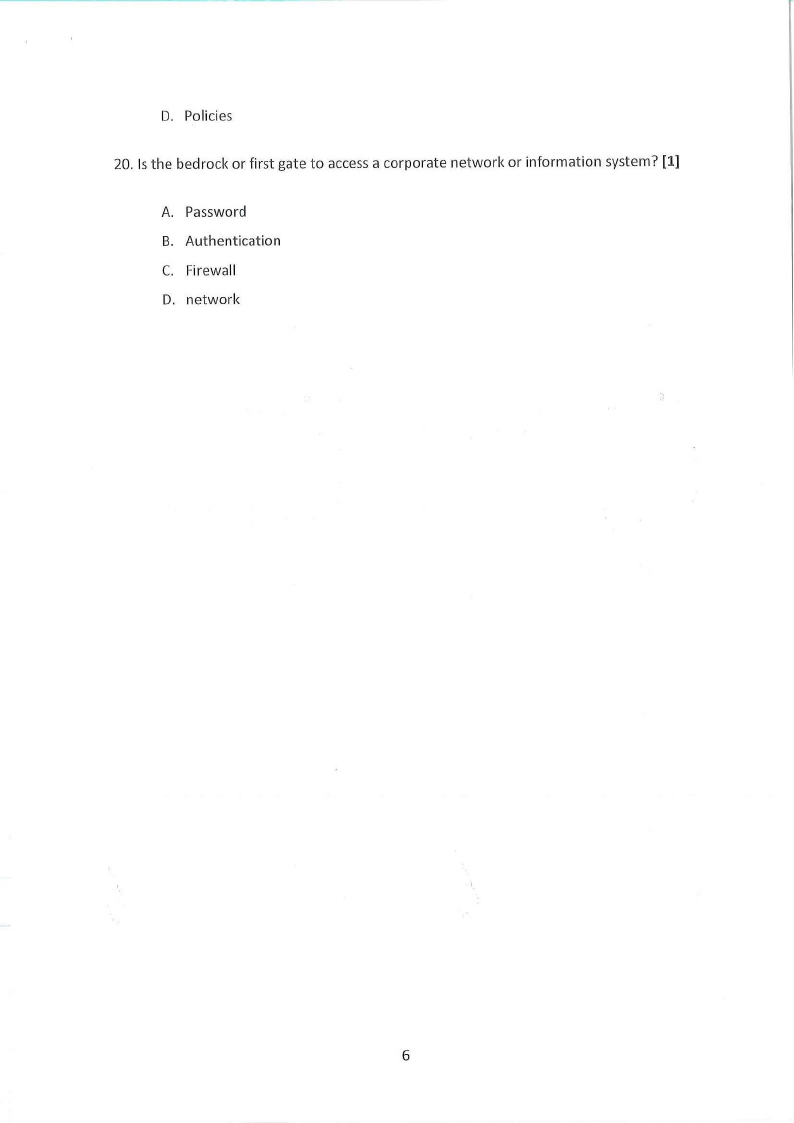 D. Policies

20. Is the bedrock or first gate to access a corporate network or information system? [1]

A. Password
B. Authentication
C. Firewall
D. network

6